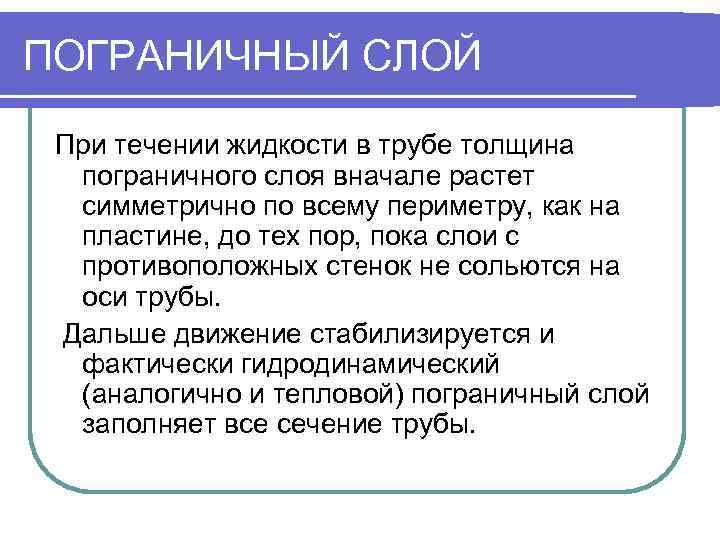 ПОГРАНИЧНЫЙ СЛОЙ

При течении жидкости в трубе толщина пограничного слоя вначале растет симметрично по всему периметру, как на пластине, до тех пор, пока слои с противоположных стенок не сольются на оси трубы.

Дальше движение стабилизируется и фактически гидродинамический (аналогично и тепловой) пограничный слой заполняет все сечение трубы.